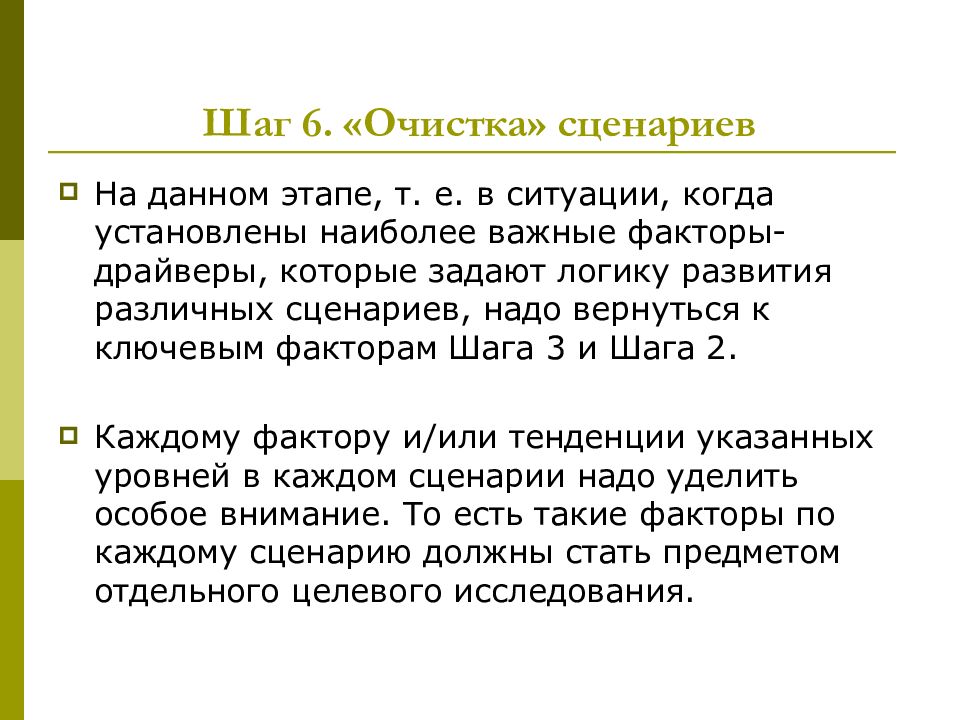 Шаг 6. «Очистка» сценариев

На данном этапе, т. е. в ситуации, когда установлены наиболее важные факторы-драйверы, которые задают логику развития различных сценариев, надо вернуться к ключевым факторам Шага 3 и Шага 2.

Каждому фактору и/или тенденции указанных уровней в каждом сценарии надо уделить особое внимание. То есть такие факторы по каждому сценарию должны стать предметом отдельного целевого исследования.